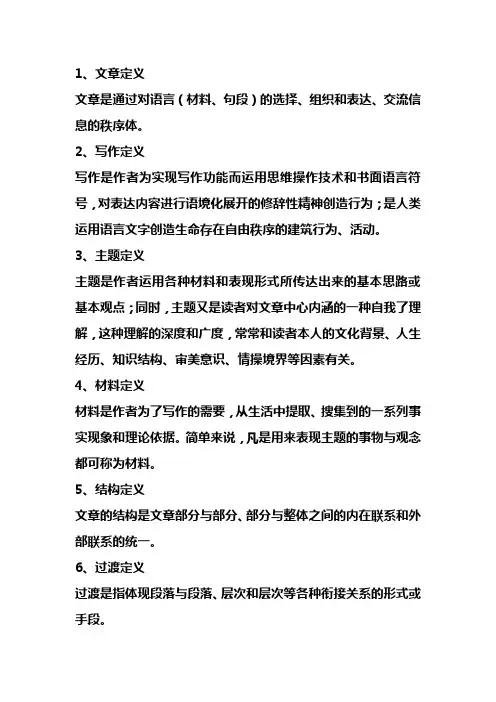 1、文章定义

文章是通过对语言（材料、句段）的选择、组织和表达、交流信息的秩序体。

2、写作定义

写作是作者为实现写作功能而运用思维操作技术和书面语言符号，对表达内容进行语境化展开的修辞性精神创造行为；是人类运用语言文字创造生命存在自由秩序的建筑行为、活动。

3、主题定义

主题是作者运用各种材料和表现形式所传达出来的基本思路或基本观点；同时，主题又是读者对文章中心内涵的一种自我了理解，这种理解的深度和广度，常常和读者本人的文化背景、人生经历、知识结构、审美意识、情操境界等因素有关。

4、材料定义

材料是作者为了写作的需要，从生活中提取、搜集到的一系列事实现象和理论依据。简单来说，凡是用来表现主题的事物与观念都可称为材料。

5、结构定义

文章的结构是文章部分与部分、部分与整体之间的内在联系和外部联系的统一。

6、过渡定义

过渡是指体现段落与段落、层次和层次等各种衔接关系的形式或手段。